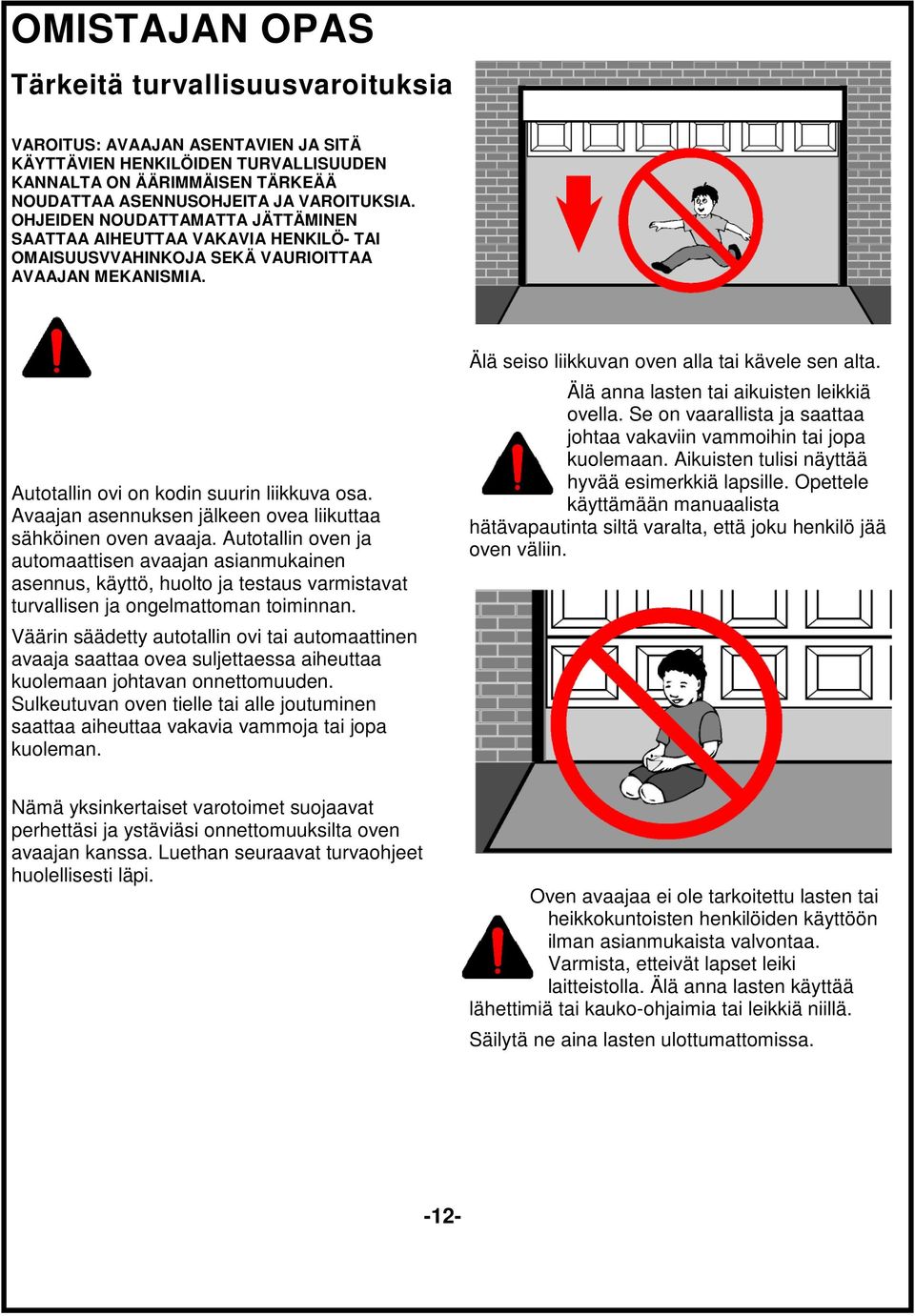 OMISTAJAN OPAS

Tärkeitä turvallisuusvaroituksia

VAROITUS: AVAAJAN ASENTAVIEN JA SITÄ KÄYTTÄVIEN HENKILÖIDEN TURVALLISUUDEN KANNALTA ON ÄÄRIMMÄISEN TÄRKEÄÄ NOUDATTAA ASENNUSOHJEITA JA VAROITUKSIA. OHJEIDEN NOUDATTAMATTA JÄTTÄMINEN SAATTAA AIHEUTTAA VAKAVIA HENKILÖ- TAI OMAISUUSVVAHINKOJA SEKÄ VAURIOITTAA AVAAJAN MEKANISMIA.

Autotallin ovi on kodin suurin liikkuva osa. Avaajan asennuksen jälkeen ovea liikuttaa sähköinen oven avaaja. Autotallin oven ja automaattisen avaajan asianmukainen asennus, käyttö, huolto ja testaus varmistavat turvallisen ja ongelmattoman toiminnan.

Väärin säädetty autotallin ovi tai automaattinen avaaja saattaa ovea suljettaessa aiheuttaa kuolemaan johtavan onnettomuuden. Sulkeutuvan oven tielle tai alle joutuminen saattaa aiheuttaa vakavia vammoja tai jopa kuoleman.

Nämä yksinkertaiset varotoimet suojaavat perhettäsi ja ystäviäsi onnettomuuksilta oven avaajan kanssa. Luethan seuraavat turvaohjeet huolellisesti läpi.

Älä seiso liikkuvan oven alla tai kävele sen alta.

Älä anna lasten tai aikuisten leikkiä ovella. Se on vaarallista ja saattaa johtaa vakaviin vammoihin tai jopa kuolemaan. Aikuisten tulisi näyttää hyvää esimerkkiä lapsille. Opettele käyttämään manuaalista hätävapautinta siltä varalta, että joku henkilö jää oven väliin.

Oven avaajaa ei ole tarkoitettu lasten tai heikkokuntoisten henkilöiden käyttöön ilman asianmukaista valvontaa. Varmista, etteivät lapset leiki laitteistolla. Älä anna lasten käyttää lähettimiä tai kauko-ohjaimia tai leikkiä niillä.

Säilytä ne aina lasten ulottumattomissa.

-12-